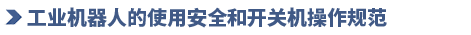 工业机器人的使用安全和开关机操作规范